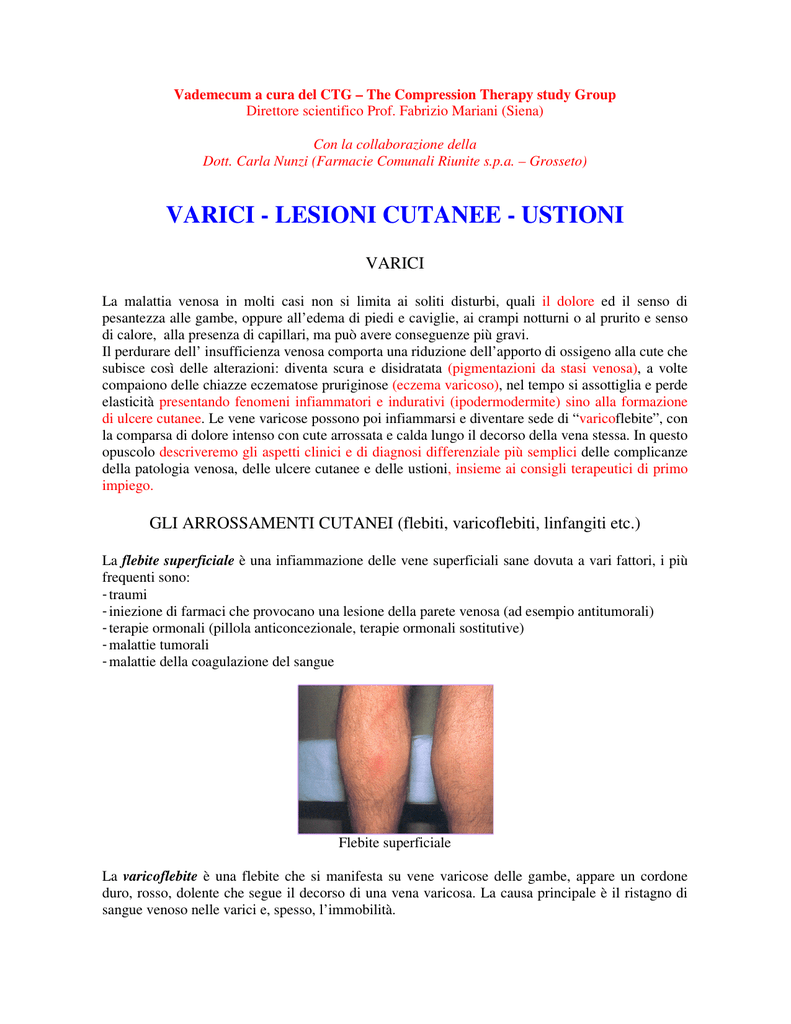 Vademecum a cura del CTG – The Compression Therapy study Group
Direttore scientifico Prof. Fabrizio Mariani (Siena)

Con la collaborazione della
Dott. Carla Nunzi (Farmacie Comunali Riunite s.p.a. – Grosseto)

VARICI - LESIONI CUTANEE - USTIONI

VARICI

La malattia venosa in molti casi non si limita ai soliti disturbi, quali il dolore ed il senso di pesantezza alle gambe, oppure all'edema di piedi e caviglie, ai crampi notturni o al prurito e senso di calore, alla presenza di capillari, ma può avere conseguenze più gravi.
Il perdurare dell' insufficienza venosa comporta una riduzione dell'apporto di ossigeno alla cute che subisce così delle alterazioni: diventa scura e disidratata (pigmentazioni da stasi venosa), a volte compaiono delle chiazze eczematose pruriginose (eczema varicoso), nel tempo si assottiglia e perde elasticità presentando fenomeni infiammatori e indurativi (ipodermodermite) sino alla formazione di ulcere cutanee. Le vene varicose possono poi infiammarsi e diventare sede di "varicoflebite", con la comparsa di dolore intenso con cute arrossata e calda lungo il decorso della vena stessa. In questo opuscolo descriveremo gli aspetti clinici e di diagnosi differenziale più semplici delle complicanze della patologia venosa, delle ulcere cutanee e delle ustioni, insieme ai consigli terapeutici di primo impiego.

GLI ARROSSAMENTI CUTANEI (flebiti, varicoflebiti, linfangiti etc.)

La flebite superficiale è una infiammazione delle vene superficiali sane dovuta a vari fattori, i più frequenti sono:
- traumi
- iniezione di farmaci che provocano una lesione della parete venosa (ad esempio antitumorali)
- terapie ormonali (pillola anticoncezionale, terapie ormonali sostitutive)
- malattie tumorali
- malattie della coagulazione del sangue

Flebite superficiale

La varicoflebite è una flebite che si manifesta su vene varicose delle gambe, appare un cordone duro, rosso, dolente che segue il decorso di una vena varicosa. La causa principale è il ristagno di sangue venoso nelle varici e, spesso, l'immobilità.